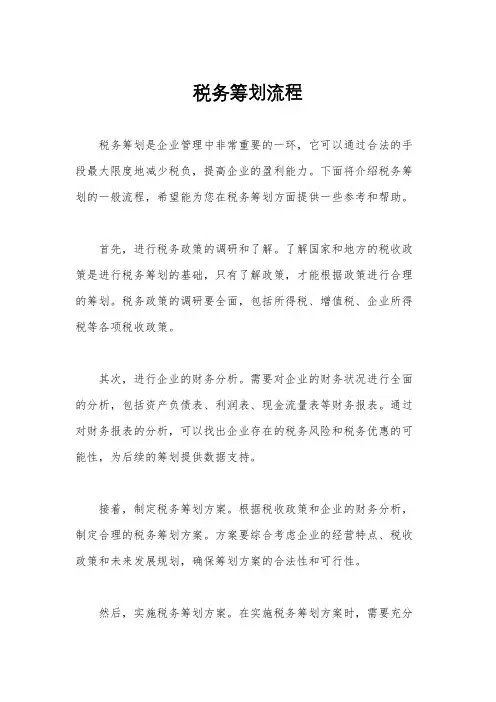 税务筹划流程

税务筹划是企业管理中非常重要的一环，它可以通过合法的手段最大限度地减少税负，提高企业的盈利能力。下面将介绍税务筹划的一般流程，希望能为您在税务筹划方面提供一些参考和帮助。

首先，进行税务政策的调研和了解。了解国家和地方的税收政策是进行税务筹划的基础，只有了解政策，才能根据政策进行合理的筹划。税务政策的调研要全面，包括所得税、增值税、企业所得税等各项税收政策。

其次，进行企业的财务分析。需要对企业的财务状况进行全面的分析，包括资产负债表、利润表、现金流量表等财务报表。通过对财务报表的分析，可以找出企业存在的税务风险和税务优惠的可能性，为后续的筹划提供数据支持。

接着，制定税务筹划方案。根据税收政策和企业的财务分析，制定合理的税务筹划方案。方案要综合考虑企业的经营特点、税收政策和未来发展规划，确保筹划方案的合法性和可行性。

然后，实施税务筹划方案。在实施税务筹划方案时，需要充分